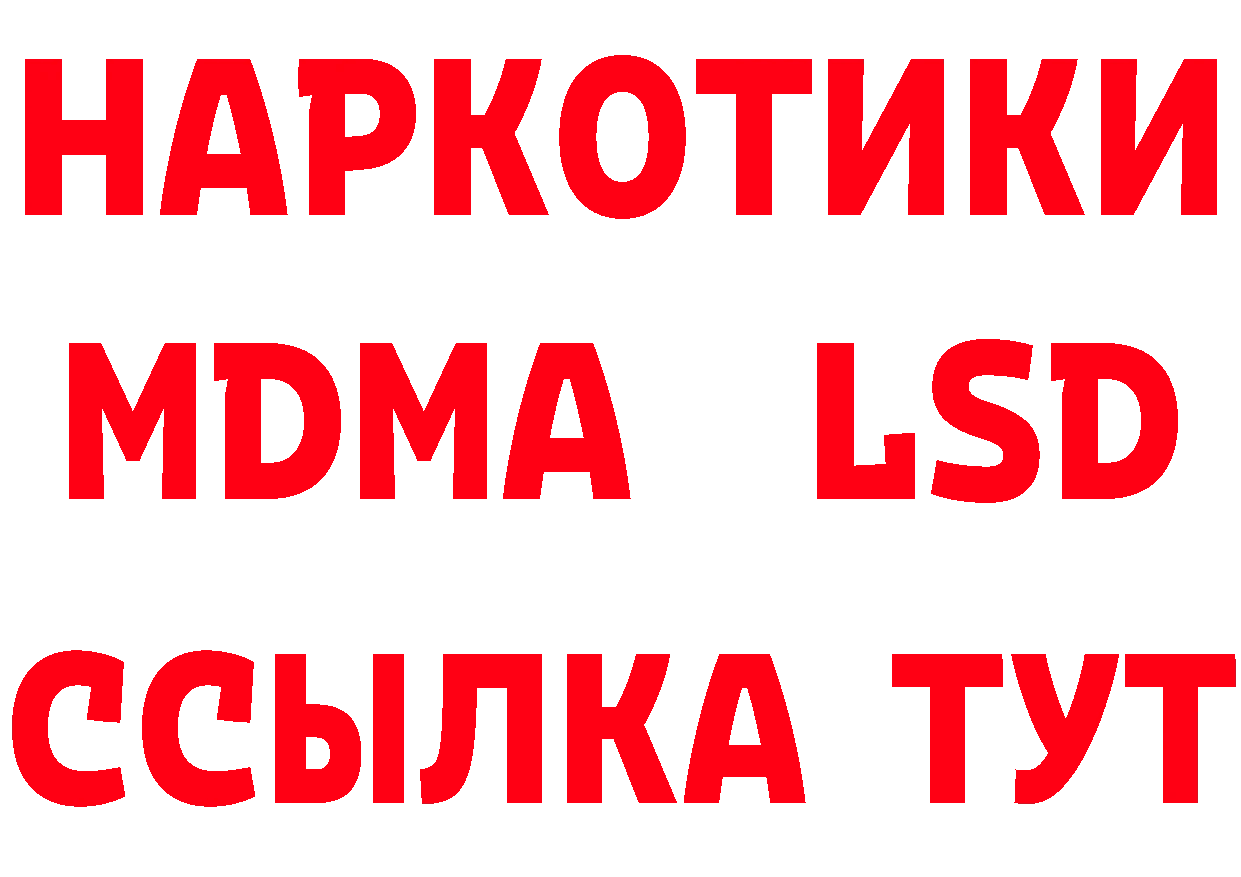 НАРКОТИКИ
MDMA LSD
ССЫЛКА ТУТ